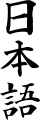 日本語